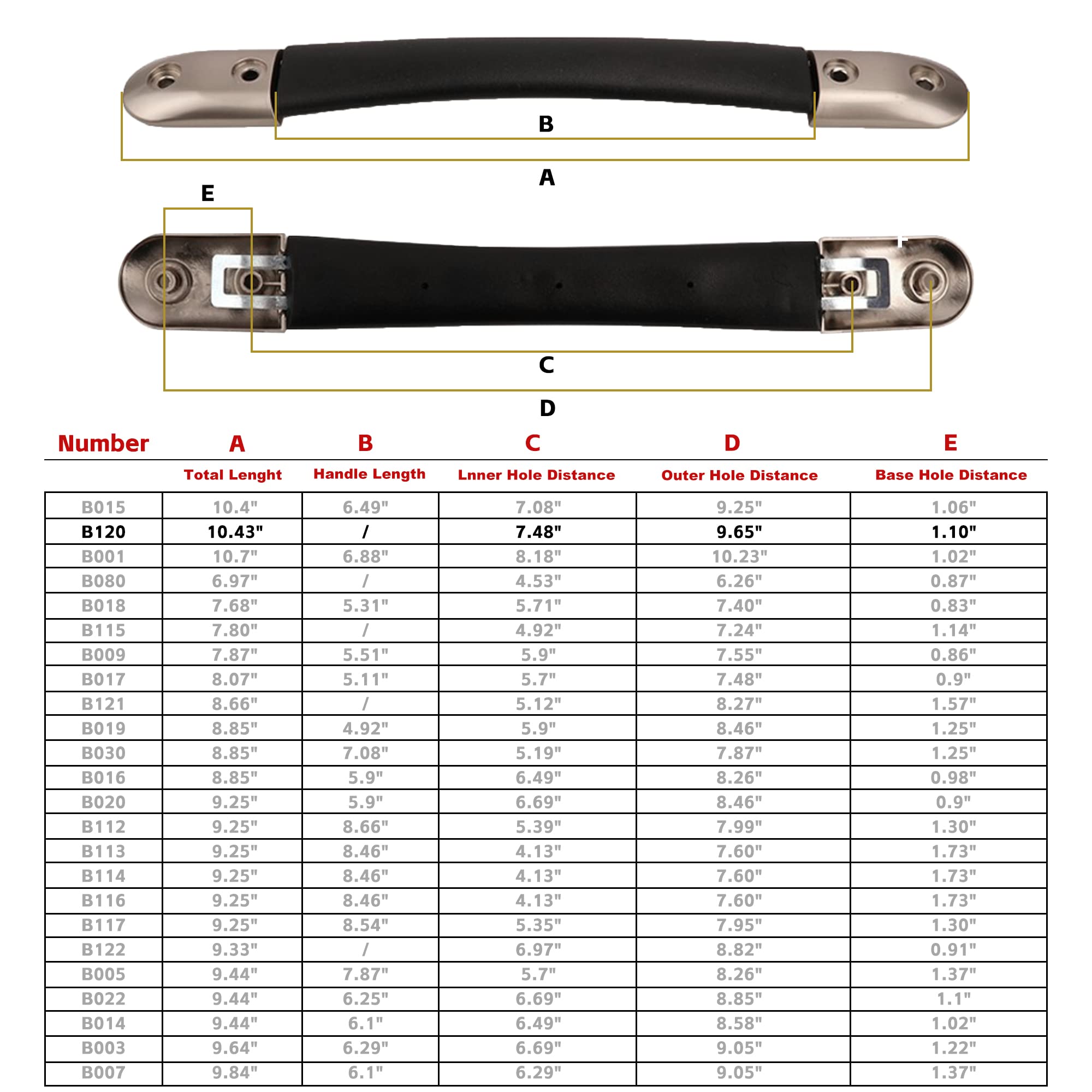 B

A

E

C

D

| Number | A | B | C | D | E |
|---|---|---|---|---|---|
| | Total Lenght | Handle Length | Lnner Hole Distance | Outer Hole Distance | Base Hole Distance |
| B015 | 10.4" | 6.49" | 7.08" | 9.25" | 1.06" |
| B120 | 10.43" | / | 7.48" | 9.65" | 1.10" |
| B001 | 10.7" | 6.88" | 8.18" | 10.23" | 1.02" |
| B080 | 6.97" | / | 4.53" | 6.26" | 0.87" |
| B018 | 7.68" | 5.31" | 5.71" | 7.40" | 0.83" |
| B115 | 7.80" | / | 4.92" | 7.24" | 1.14" |
| B009 | 7.87" | 5.51" | 5.9" | 7.55" | 0.86" |
| B017 | 8.07" | 5.11" | 5.7" | 7.48" | 0.9" |
| B121 | 8.66" | / | 5.12" | 8.27" | 1.57" |
| B019 | 8.85" | 4.92" | 5.9" | 8.46" | 1.25" |
| B030 | 8.85" | 7.08" | 5.19" | 7.87" | 1.25" |
| B016 | 8.85" | 5.9" | 6.49" | 8.26" | 0.98" |
| B020 | 9.25" | 5.9" | 6.69" | 8.46" | 0.9" |
| B112 | 9.25" | 8.66" | 5.39" | 7.99" | 1.30" |
| B113 | 9.25" | 8.46" | 4.13" | 7.60" | 1.73" |
| B114 | 9.25" | 8.46" | 4.13" | 7.60" | 1.73" |
| B116 | 9.25" | 8.46" | 4.13" | 7.60" | 1.73" |
| B117 | 9.25" | 8.54" | 5.35" | 7.95" | 1.30" |
| B122 | 9.33" | / | 6.97" | 8.82" | 0.91" |
| B005 | 9.44" | 7.87" | 5.7" | 8.26" | 1.37" |
| B022 | 9.44" | 6.25" | 6.69" | 8.85" | 1.1" |
| B014 | 9.44" | 6.1" | 6.49" | 8.58" | 1.02" |
| B003 | 9.64" | 6.29" | 6.69" | 9.05" | 1.22" |
| B007 | 9.84" | 6.1" | 6.29" | 9.05" | 1.37" |